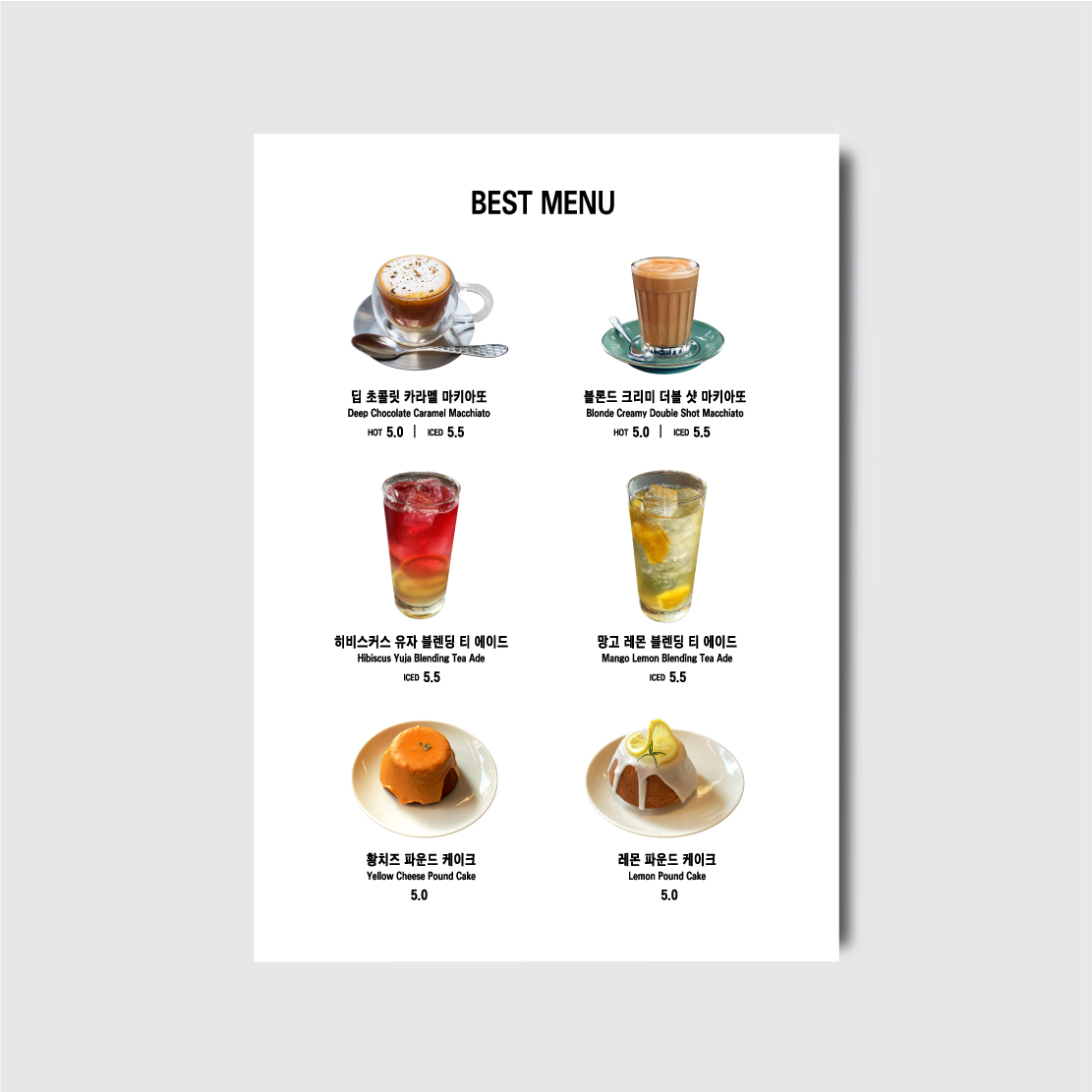 BEST MENU

딥 초콜릿 카라멜 마키아또
Deep Chocolate Caramel Macchiato
HOT 5.0 | ICED 5.5

블론드 크리미 더블 샷 마키아또
Blonde Creamy Double Shot Macchiato
HOT 5.0 | ICED 5.5

히비스커스 유자 블렌딩 티 에이드
Hibiscus Yuja Blending Tea Ade
ICED 5.5

망고 레몬 블렌딩 티 에이드
Mango Lemon Blending Tea Ade
ICED 5.5

황치즈 파운드 케이크
Yellow Cheese Pound Cake
5.0

레몬 파운드 케이크
Lemon Pound Cake
5.0